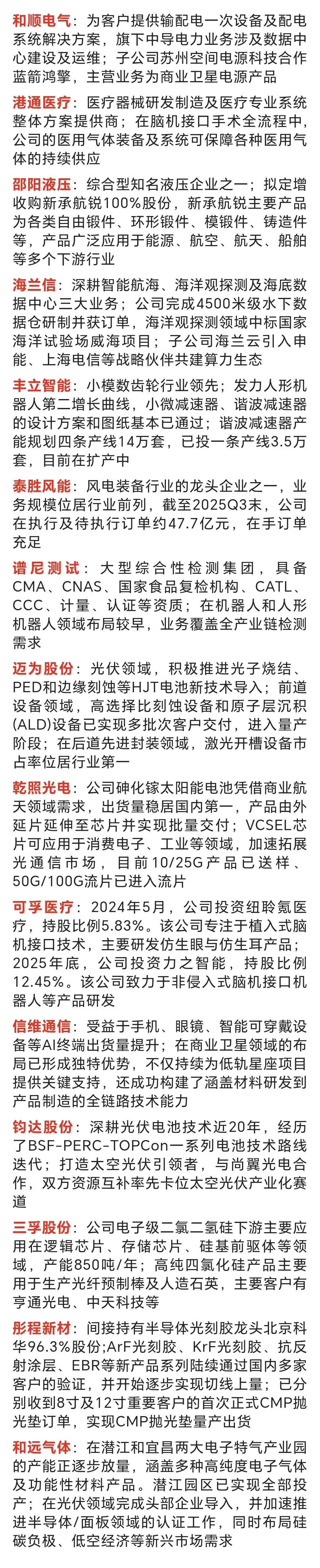 和顺电气：为客户提供输配电一次设备及配电系统解决方案，旗下中导电力业务涉及数据中心建设及运维；子公司苏州空间电源科技合作蓝箭鸿擎，主营业务为商业卫星电源产品

港通医疗：医疗器械研发制造及医疗专业系统整体方案提供商；在脑机接口手术全流程中，公司的医用气体装备及系统可保障各种医用气体的持续供应

邵阳液压：综合型知名液压企业之一；拟定增收购新承航锐100%股份，新承航锐主要产品为各类自由锻件、环形锻件、模锻件、铸造件等，产品广泛应用于能源、航空、航天、船舶等多个下游行业

海兰信：深耕智能航海、海洋观探测及海底数据中心三大业务；公司完成4500米级水下数据仓研制并获订单，海洋观探测领域中标国家海洋试验场威海项目；子公司海兰云引入申能、上海电信等战略伙伴共建算力生态

丰立智能：小模数齿轮行业领先；发力人形机器人第二增长曲线，小微减速器、谐波减速器的设计方案和图纸基本已通过；谐波减速器产能规划四条产线14万套，已投一条产线3.5万套，目前在扩产中

泰胜风能：风电装备行业的龙头企业之一，业务规模位居行业前列，截至2025Q3末，公司在执行及待执行订单约47.7亿元，在手订单充足

谱尼测试：大型综合性检测集团，具备CMA、CNAS、国家食品复检机构、CATL、CCC、计量、认证等资质；在机器人和人形机器人领域布局较早，业务覆盖全产业链检测需求

迈为股份：光伏领域，积极推进光子烧结、PED和边缘刻蚀等HJT电池新技术导入；前道设备领域，高选择比刻蚀设备和原子层沉积(ALD)设备已实现多批次客户交付，进入量产阶段；在后道先进封装领域，激光开槽设备市占率位居行业第一

乾照光电：公司砷化镓太阳能电池凭借商业航天领域需求，出货量稳居国内第一，产品由外延片延伸至芯片并实现批量交付；VCSEL芯片可应用于消费电子、工业等领域，加速拓展光通信市场，目前10/25G产品已送样、50G/100G流片已进入流片

可孚医疗：2024年5月，公司投资纽聆氪医疗，持股比例5.83%。该公司专注于植入式脑机接口技术，主要研发仿生眼与仿生耳产品；2025年底，公司投资力之智能，持股比例12.45%。该公司致力于非侵入式脑机接口机器人等产品研发

信维通信：受益于手机、眼镜、智能可穿戴设备等AI终端出货量提升；在商业卫星领域的布局已形成独特优势，不仅持续为低轨星座项目提供关键支持，还成功构建了涵盖材料研发到产品制造的全链路技术能力

钧达股份：深耕光伏电池技术近20年，经历了BSF-PERC-TOPCon一系列电池技术路线迭代；打造太空光伏引领者，与尚翼光电合作，双方资源互补率先卡位太空光伏产业化赛道

三孚股份：公司电子级二氯二氢硅下游主要应用在逻辑芯片、存储芯片、硅基前驱体等领域，产能850吨/年；高纯四氯化硅产品主要用于生产光纤预制棒及人造石英，主要客户有亨通光电、中天科技等

彤程新材：间接持有半导体光刻胶龙头北京科华96.3%股份；ArF光刻胶、KrF光刻胶、抗反射涂层、EBR等新产品系列陆续通过国内多家客户的验证，并开始逐步实现切线上量；已分别收到8寸及12寸重要客户的首次正式CMP抛光垫订单，实现CMP抛光垫量产出货

和远气体：在潜江和宜昌两大电子特气产业园的产能正逐步放量，涵盖多种高纯度电子气体及功能性材料产品。潜江园区已实现全部投产；在光伏领域完成头部企业导入，并加速推进半导体/面板领域的认证工作，同时布局硅碳负极、低空经济等新兴市场需求